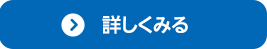 詳しくみる